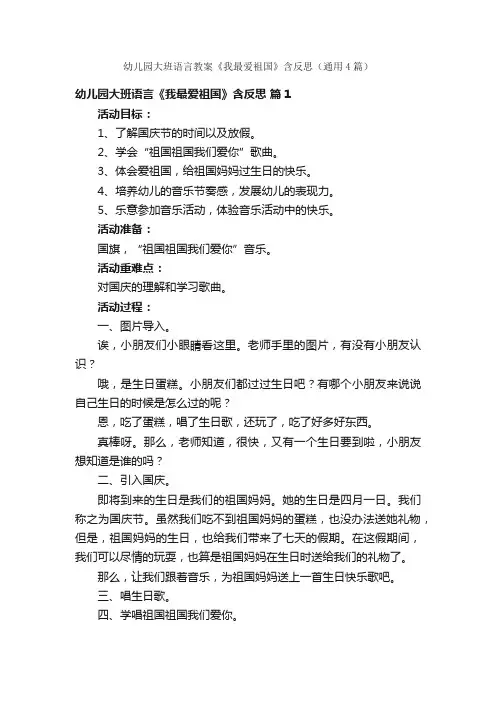 幼儿园大班语言教案《我最爱祖国》含反思（通用4篇）

幼儿园大班语言《我最爱祖国》含反思 篇1

活动目标：

1、了解国庆节的时间以及放假。

2、学会“祖国祖国我们爱你”歌曲。

3、体会爱祖国，给祖国妈妈过生日的快乐。

4、培养幼儿的音乐节奏感，发展幼儿的表现力。

5、乐意参加音乐活动，体验音乐活动中的快乐。

活动准备：

国旗，“祖国祖国我们爱你”音乐。

活动重难点：

对国庆的理解和学习歌曲。

活动过程：

一、图片导入。

诶，小朋友们小眼睛看这里。老师手里的图片，有没有小朋友认识？

哦，是生日蛋糕。小朋友们都过过生日吧？有哪个小朋友来说说自己生日的时候是怎么过的呢？

恩，吃了蛋糕，唱了生日歌，还玩了，吃了好多好东西。

真棒呀。那么，老师知道，很快，又有一个生日要到啦，小朋友想知道是谁的吗？

二、引入国庆。

即将到来的生日是我们的祖国妈妈。她的生日是四月一日。我们称之为国庆节。虽然我们吃不到祖国妈妈的蛋糕，也没办法送她礼物，但是，祖国妈妈的生日，也给我们带来了七天的假期。在这假期间，我们可以尽情的玩耍，也算是祖国妈妈在生日时送给我们的礼物了。

那么，让我们跟着音乐，为祖国妈妈送上一首生日快乐歌吧。

三、唱生日歌。

四、学唱祖国祖国我们爱你。